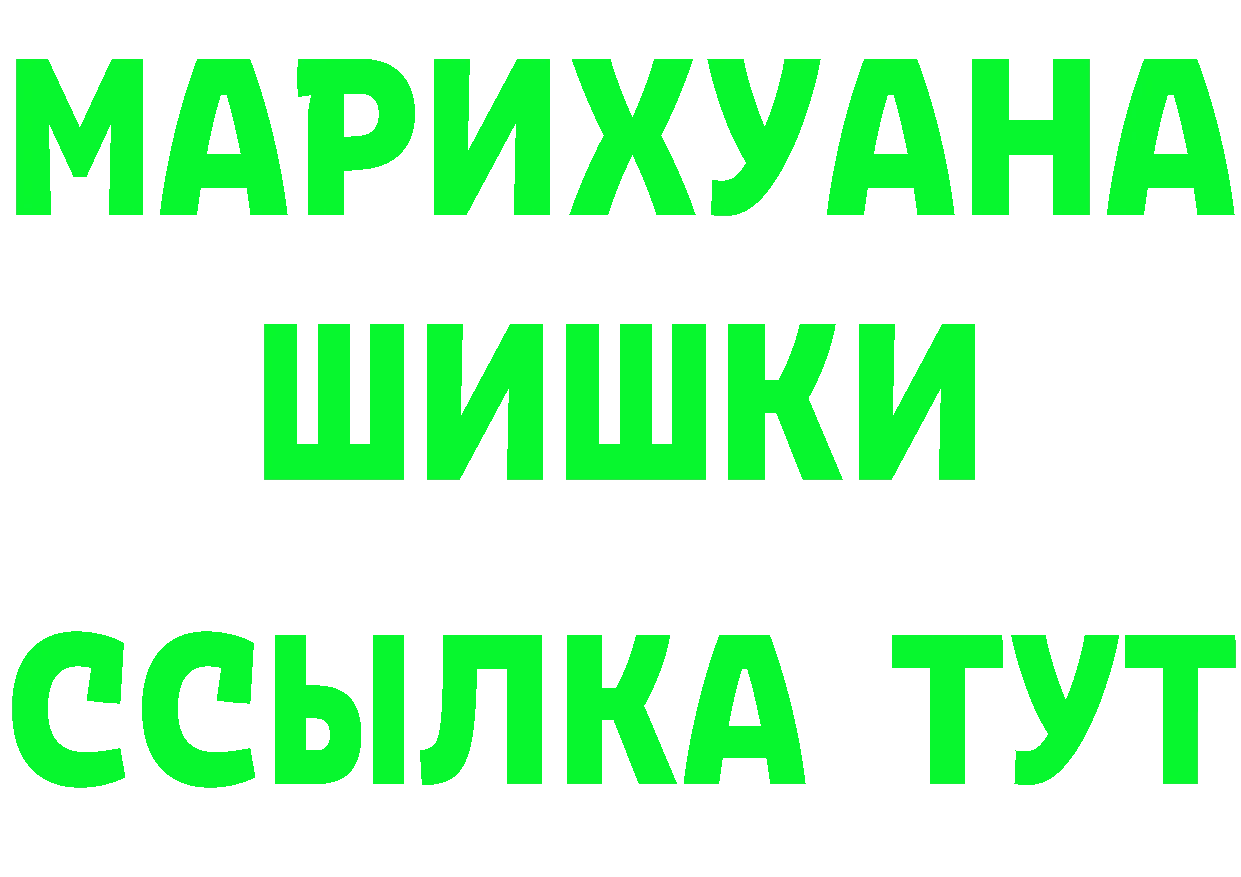 МАРИХУАНА ШИШКИ

ССЫЛКА ТУТ